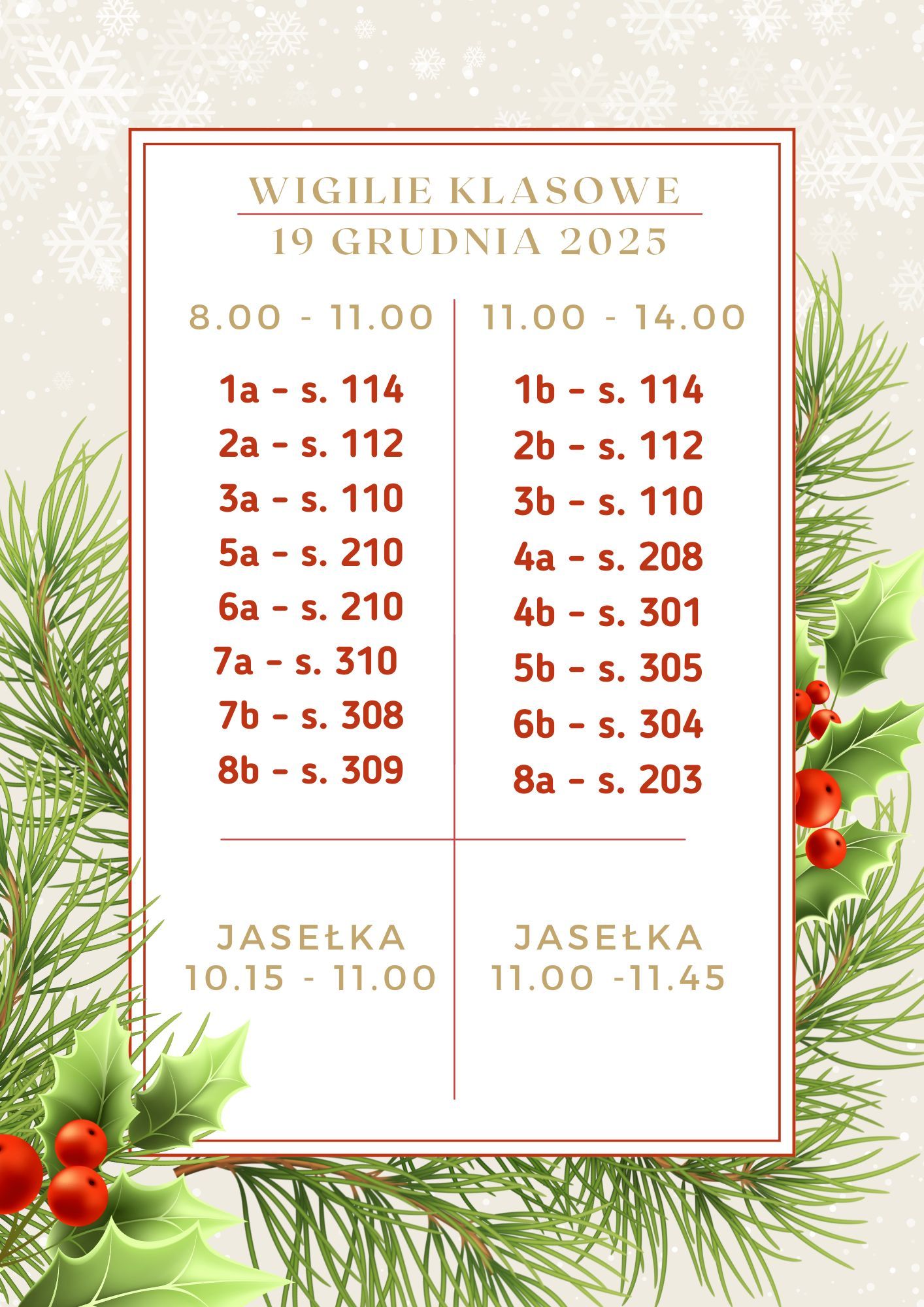 WIGILIE KLASOWE

19 GRUDNIA 2025

8.00 - 11.00

1a - s. 114
2a - s. 112
3a - s. 110
5a - s. 210
6a - s. 210
7a - s. 310
7b - s. 308
8b - s. 309

JASEŁKA
10.15 - 11.00

11.00 - 14.00

1b - s. 114
2b - s. 112
3b - s. 110
4a - s. 208
4b - s. 301
5b - s. 305
6b - s. 304
8a - s. 203

JASEŁKA
11.00 -11.45